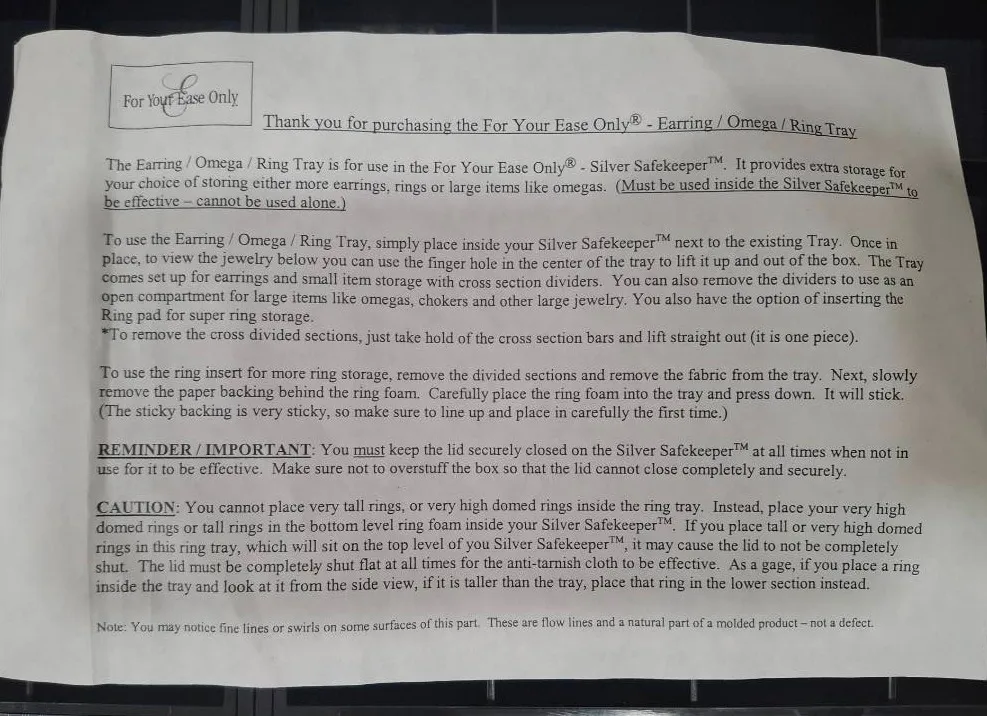 For Your Ease Only

Thank you for purchasing the For Your Ease Only® - Earring / Omega / Ring Tray

The Earring / Omega / Ring Tray is for use in the For Your Ease Only® - Silver Safekeeper™. It provides extra storage for your choice of storing either more earrings, rings or large items like omegas. (Must be used inside the Silver Safekeeper™ to be effective – cannot be used alone.)

To use the Earring / Omega / Ring Tray, simply place inside your Silver Safekeeper™ next to the existing Tray. Once in place, to view the jewelry below you can use the finger hole in the center of the tray to lift it up and out of the box. The Tray comes set up for earrings and small item storage with cross section dividers. You can also remove the dividers to use as an open compartment for large items like omegas, chokers and other large jewelry. You also have the option of inserting the Ring pad for super ring storage.
*To remove the cross divided sections, just take hold of the cross section bars and lift straight out (it is one piece).

To use the ring insert for more ring storage, remove the divided sections and remove the fabric from the tray. Next, slowly remove the paper backing behind the ring foam. Carefully place the ring foam into the tray and press down. It will stick. (The sticky backing is very sticky, so make sure to line up and place in carefully the first time.)

REMINDER / IMPORTANT: You must keep the lid securely closed on the Silver Safekeeper™ at all times when not in use for it to be effective. Make sure not to overstuff the box so that the lid cannot close completely and securely.

CAUTION: You cannot place very tall rings, or very high domed rings inside the ring tray. Instead, place your very high domed rings or tall rings in the bottom level ring foam inside your Silver Safekeeper™. If you place tall or very high domed rings in this ring tray, which will sit on the top level of you Silver Safekeeper™, it may cause the lid to not be completely shut. The lid must be completely shut flat at all times for the anti-tarnish cloth to be effective. As a gage, if you place a ring inside the tray and look at it from the side view, if it is taller than the tray, place that ring in the lower section instead.

Note: You may notice fine lines or swirls on some surfaces of this part. These are flow lines and a natural part of a molded product – not a defect.